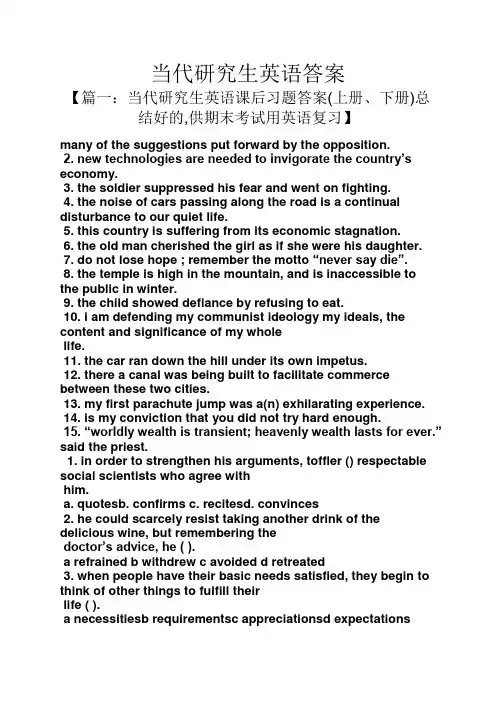 当代研究生英语答案

【篇一：当代研究生英语课后习题答案(上册、下册)总结好的,供期末考试用英语复习】

many of the suggestions put forward by the opposition.
2. new technologies are needed to invigorate the country's economy.
3. the soldier suppressed his fear and went on fighting.
4. the noise of cars passing along the road is a continual disturbance to our quiet life.
5. this country is suffering from its economic stagnation.
6. the old man cherished the girl as if she were his daughter.
7. do not lose hope ; remember the motto "never say die".
8. the temple is high in the mountain, and is inaccessible to the public in winter.
9. the child showed defiance by refusing to eat.
10. i am defending my communist ideology my ideals, the content and significance of my whole life.
11. the car ran down the hill under its own impetus.
12. there a canal was being built to facilitate commerce between these two cities.
13. my first parachute jump was a(n) exhilarating experience.
14. is my conviction that you did not try hard enough.
15. "worldly wealth is transient; heavenly wealth lasts for ever." said the priest.
1. in order to strengthen his arguments, toffler () respectable social scientists who agree with him.
a. quotesb. confirms c. recitesd. convinces
2. he could scarcely resist taking another drink of the delicious wine, but remembering the doctor's advice, he ( ).
a refrained b withdrew c avoided d retreated
3. when people have their basic needs satisfied, they begin to think of other things to fulfill their life ( ).
a necessitiesb requirementsc appreciationsd expectations